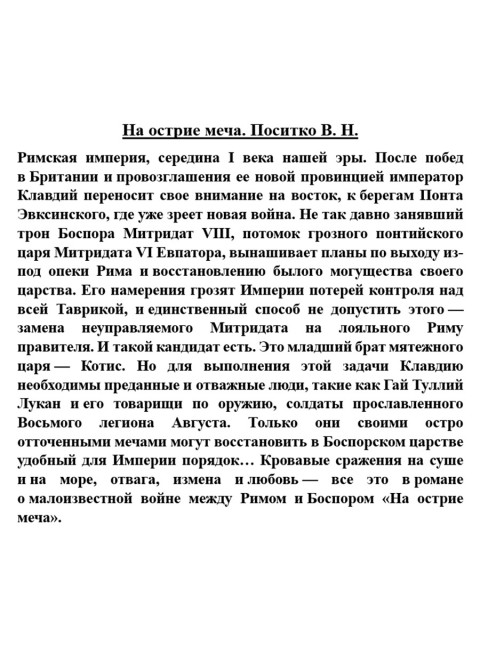 На острие меча. Поситко В. Н.

Римская империя, середина I века нашей эры. После побед в Британии и провозглашения ее новой провинцией император Клавдий переносит свое внимание на восток, к берегам Понта Эвксинского, где уже зреет новая война. Не так давно занявший трон Боспора Митридат VIII, потомок грозного понтийского царя Митридата VI Евпатора, вынашивает планы по выходу из-под опеки Рима и восстановлению былого могущества своего царства. Его намерения грозят Империи потерей контроля над всей Таврикой, и единственный способ не допустить этого — замена неуправляемого Митридата на лояльного Риму правителя. И такой кандидат есть. Это младший брат мятежного царя — Котис. Но для выполнения этой задачи Клавдию необходимы преданные и отважные люди, такие как Гай Туллий Лукан и его товарищи по оружию, солдаты прославленного Восьмого легиона Августа. Только они своими остро отточенными мечами могут восстановить в Боспорском царстве удобный для Империи порядок… Кровавые сражения на суше и на море, отвага, измена и любовь — все это в романе о малоизвестной войне между Римом и Боспором «На острие меча».